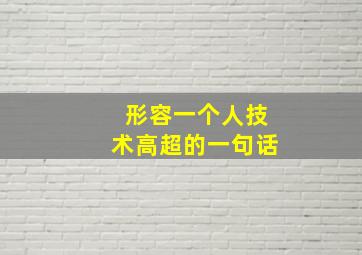 形容一个人技术高超的一句话